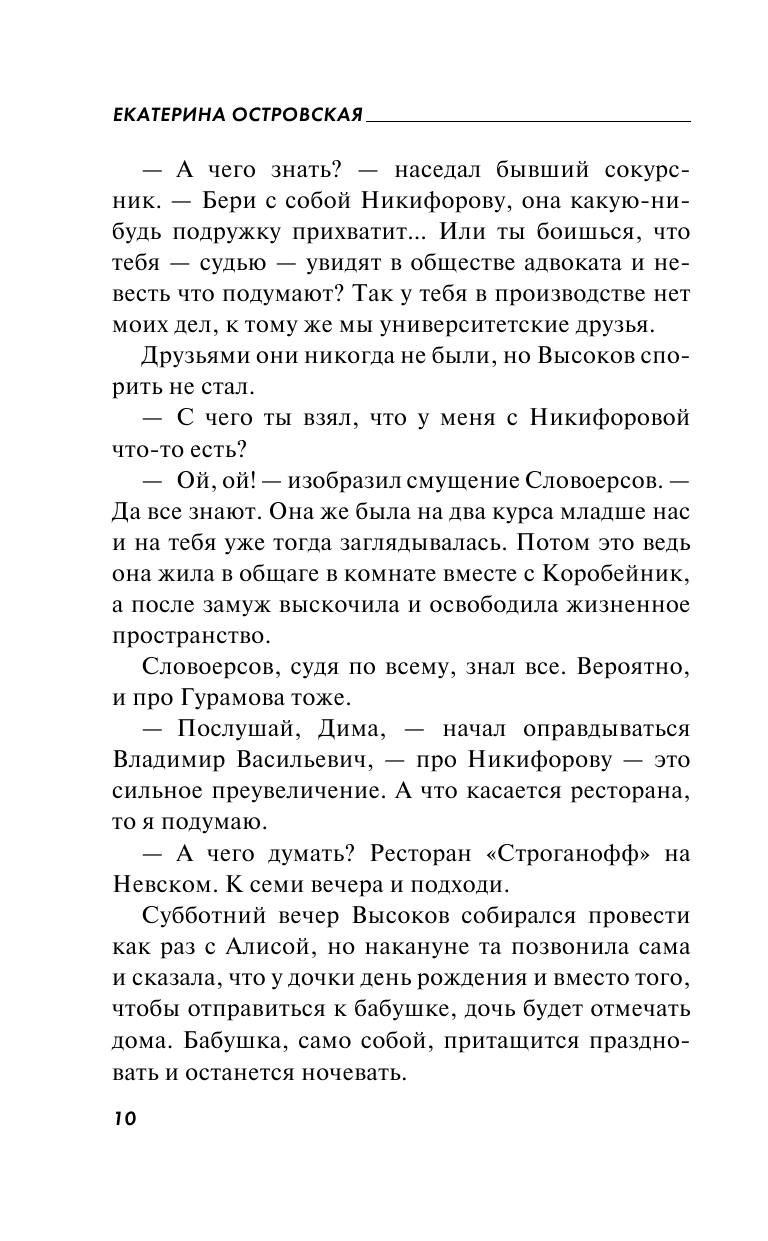 ЕКАТЕРИНА ОСТРОВСКАЯ

— А чего знать? — наседал бывший сокурсник. — Бери с собой Никифорову, она какую-нибудь подружку прихватит... Или ты боишься, что тебя — судью — увидят в обществе адвоката и невесть что подумают? Так у тебя в производстве нет моих дел, к тому же мы университетские друзья.

Друзьями они никогда не были, но Высоков спорить не стал.

— С чего ты взял, что у меня с Никифоровой что-то есть?

— Ой, ой! — изобразил смущение Словоерсов. — Да все знают. Она же была на два курса младше нас и на тебя уже тогда заглядывалась. Потом это ведь она жила в общаге в комнате вместе с Коробейник, а после замуж выскочила и освободила жизненное пространство.

Словоерсов, судя по всему, знал все. Вероятно, и про Гурамова тоже.

— Послушай, Дима, — начал оправдываться Владимир Васильевич, — про Никифорову — это сильное преувеличение. А что касается ресторана, то я подумаю.

— А чего думать? Ресторан «Строганофф» на Невском. К семи вечера и подходи.

Субботний вечер Высоков собирался провести как раз с Алисой, но накануне та позвонила сама и сказала, что у дочки день рождения и вместо того, чтобы отправиться к бабушке, дочь будет отмечать дома. Бабушка, само собой, притащится праздновать и останется ночевать.

10